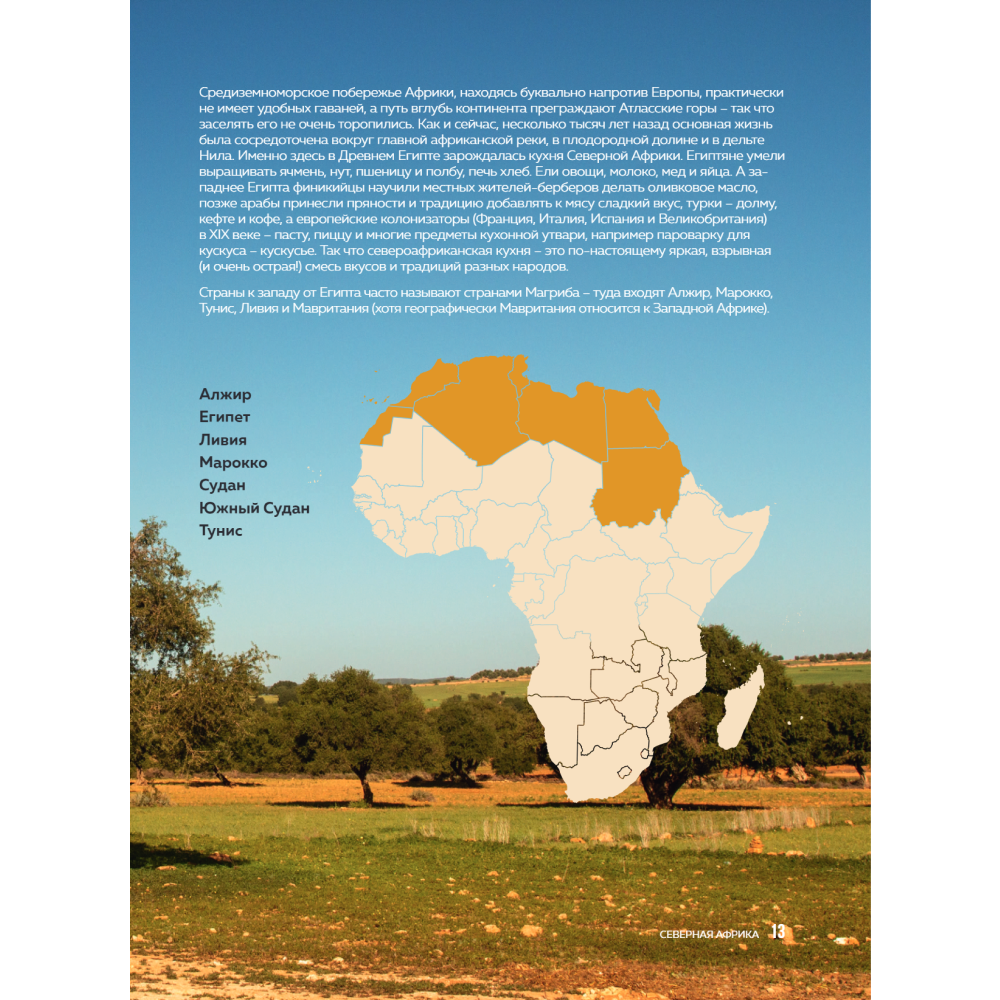 Средиземноморское побережье Африки, находясь буквально напротив Европы, практически не имеет удобных гаваней, а путь вглубь континента преграждают Атласские горы – так что заселять его не очень торопились. Как и сейчас, несколько тысяч лет назад основная жизнь была сосредоточена вокруг главной африканской реки, в плодородной долине и в дельте Нила. Именно здесь в Древнем Египте зарождалась кухня Северной Африки. Египтяне умели выращивать ячмень, нут, пшеницу и полбу, печь хлеб. Ели овощи, молоко, мед и яйца. А западнее Египта финикийцы научили местных жителей-берберов делать оливковое масло, позже арабы принесли пряности и традицию добавлять к мясу сладкий вкус, турки – долму, кефте и кофе, а европейские колонизаторы (Франция, Италия, Испания и Великобритания) в XIX веке – пасту, пиццу и многие предметы кухонной утвари, например пароварку для кускуса – кускусье. Так что североафриканская кухня – это по-настоящему яркая, взрывная (и очень острая!) смесь вкусов и традиций разных народов.

Страны к западу от Египта часто называют странами Магриба – туда входят Алжир, Марокко, Тунис, Ливия и Мавритания (хотя географически Мавритания относится к Западной Африке).

Алжир
Египет
Ливия
Марокко
Судан
Южный Судан
Тунис

СЕВЕРНАЯ АФРИКА 13